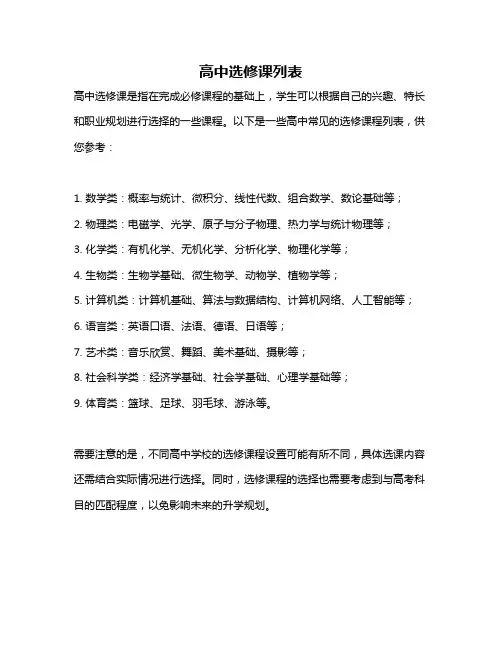 高中选修课列表

高中选修课是指在完成必修课程的基础上，学生可以根据自己的兴趣、特长和职业规划进行选择的一些课程。以下是一些高中常见的选修课程列表，供您参考：

1. 数学类：概率与统计、微积分、线性代数、组合数学、数论基础等；
2. 物理类：电磁学、光学、原子与分子物理、热力学与统计物理等；
3. 化学类：有机化学、无机化学、分析化学、物理化学等；
4. 生物类：生物学基础、微生物学、动物学、植物学等；
5. 计算机类：计算机基础、算法与数据结构、计算机网络、人工智能等；
6. 语言类：英语口语、法语、德语、日语等；
7. 艺术类：音乐欣赏、舞蹈、美术基础、摄影等；
8. 社会科学类：经济学基础、社会学基础、心理学基础等；
9. 体育类：篮球、足球、羽毛球、游泳等。

需要注意的是，不同高中学校的选修课程设置可能有所不同，具体选课内容还需结合实际情况进行选择。同时，选修课程的选择也需要考虑到与高考科目的匹配程度，以免影响未来的升学规划。